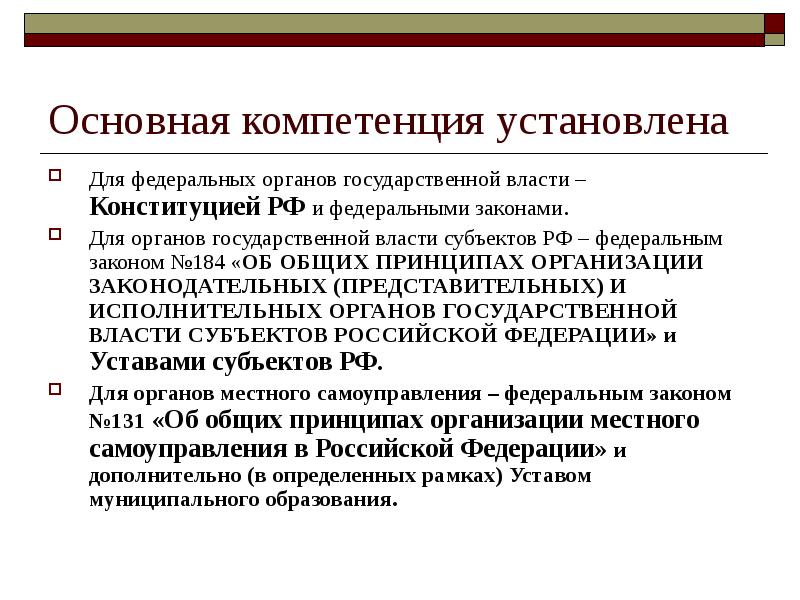 Основная компетенция установлена

Для федеральных органов государственной власти – Конституцией РФ и федеральными законами.

Для органов государственной власти субъектов РФ – федеральным законом №184 «ОБ ОБЩИХ ПРИНЦИПАХ ОРГАНИЗАЦИИ ЗАКОНОДАТЕЛЬНЫХ (ПРЕДСТАВИТЕЛЬНЫХ) И ИСПОЛНИТЕЛЬНЫХ ОРГАНОВ ГОСУДАРСТВЕННОЙ ВЛАСТИ СУБЪЕКТОВ РОССИЙСКОЙ ФЕДЕРАЦИИ» и Уставами субъектов РФ.

Для органов местного самоуправления – федеральным законом №131 «Об общих принципах организации местного самоуправления в Российской Федерации» и дополнительно (в определенных рамках) Уставом муниципального образования.